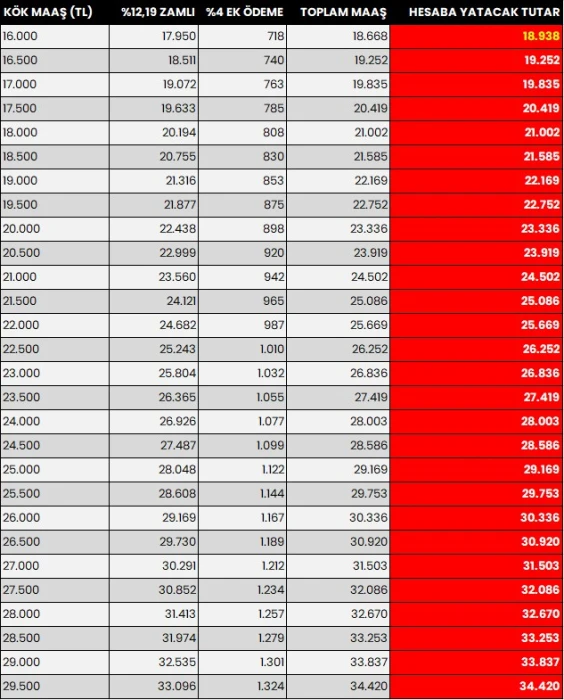 | KÖK MAAŞ (TL) | %12,19 ZAMLI | %4 EK ÖDEME | TOPLAM MAAŞ | HESABA YATACAK TUTAR |
|---|---|---|---|---|
| 16.000 | 17.950 | 718 | 18.668 | 18.938 |
| 16.500 | 18.511 | 740 | 19.252 | 19.252 |
| 17.000 | 19.072 | 763 | 19.835 | 19.835 |
| 17.500 | 19.633 | 785 | 20.419 | 20.419 |
| 18.000 | 20.194 | 808 | 21.002 | 21.002 |
| 18.500 | 20.755 | 830 | 21.585 | 21.585 |
| 19.000 | 21.316 | 853 | 22.169 | 22.169 |
| 19.500 | 21.877 | 875 | 22.752 | 22.752 |
| 20.000 | 22.438 | 898 | 23.336 | 23.336 |
| 20.500 | 22.999 | 920 | 23.919 | 23.919 |
| 21.000 | 23.560 | 942 | 24.502 | 24.502 |
| 21.500 | 24.121 | 965 | 25.086 | 25.086 |
| 22.000 | 24.682 | 987 | 25.669 | 25.669 |
| 22.500 | 25.243 | 1.010 | 26.252 | 26.252 |
| 23.000 | 25.804 | 1.032 | 26.836 | 26.836 |
| 23.500 | 26.365 | 1.055 | 27.419 | 27.419 |
| 24.000 | 26.926 | 1.077 | 28.003 | 28.003 |
| 24.500 | 27.487 | 1.099 | 28.586 | 28.586 |
| 25.000 | 28.048 | 1.122 | 29.169 | 29.169 |
| 25.500 | 28.608 | 1.144 | 29.753 | 29.753 |
| 26.000 | 29.169 | 1.167 | 30.336 | 30.336 |
| 26.500 | 29.730 | 1.189 | 30.920 | 30.920 |
| 27.000 | 30.291 | 1.212 | 31.503 | 31.503 |
| 27.500 | 30.852 | 1.234 | 32.086 | 32.086 |
| 28.000 | 31.413 | 1.257 | 32.670 | 32.670 |
| 28.500 | 31.974 | 1.279 | 33.253 | 33.253 |
| 29.000 | 32.535 | 1.301 | 33.837 | 33.837 |
| 29.500 | 33.096 | 1.324 | 34.420 | 34.420 |